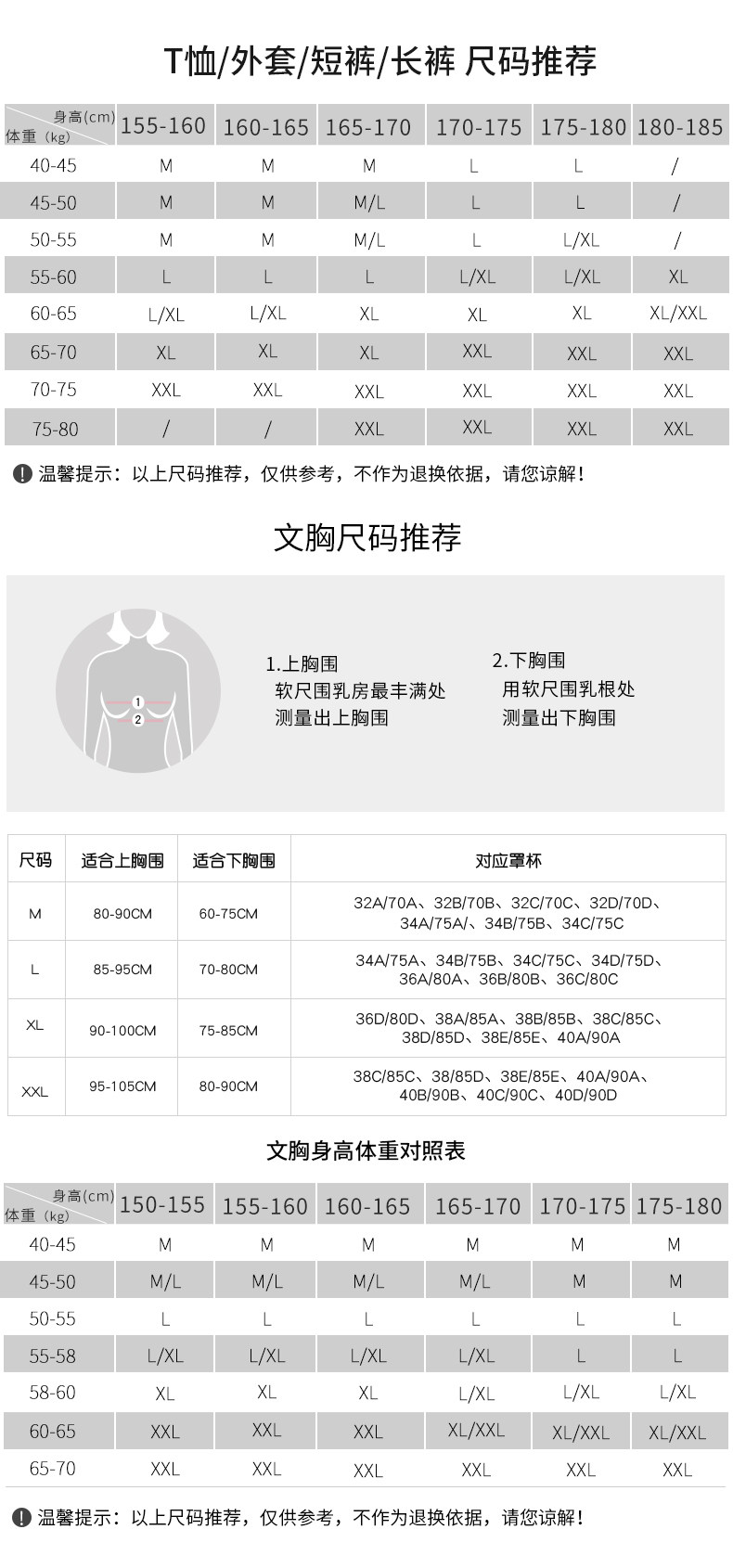 T恤/外套/短裤/长裤 尺码推荐

| 身高(cm) 体重（kg） | 155-160 | 160-165 | 165-170 | 170-175 | 175-180 | 180-185 |
|---|---|---|---|---|---|---|
| 40-45 | M | M | M | L | L | / |
| 45-50 | M | M | M/L | L | L | / |
| 50-55 | M | M | M/L | L | L/XL | / |
| 55-60 | L | L | L | L/XL | L/XL | XL |
| 60-65 | L/XL | L/XL | XL | XL | XL | XL/XXL |
| 65-70 | XL | XL | XL | XXL | XXL | XXL |
| 70-75 | XXL | XXL | XXL | XXL | XXL | XXL |
| 75-80 | / | / | XXL | XXL | XXL | XXL |

温馨提示：以上尺码推荐，仅供参考，不作为退换依据，请您谅解！

文胸尺码推荐

1 2

1.上胸围
软尺围乳房最丰满处
测量出上胸围

2.下胸围
用软尺围乳根处
测量出下胸围

| 尺码 | 适合上胸围 | 适合下胸围 | 对应罩杯 |
|---|---|---|---|
| M | 80-90CM | 60-75CM | 32A/70A、32B/70B、32C/70C、32D/70D、34A/75A/、34B/75B、34C/75C |
| L | 85-95CM | 70-80CM | 34A/75A、34B/75B、34C/75C、34D/75D、36A/80A、36B/80B、36C/80C |
| XL | 90-100CM | 75-85CM | 36D/80D、38A/85A、38B/85B、38C/85C、38D/85D、38E/85E、40A/90A |
| XXL | 95-105CM | 80-90CM | 38C/85C、38/85D、38E/85E、40A/90A、40B/90B、40C/90C、40D/90D |

文胸身高体重对照表

| 身高(cm) 体重（kg） | 150-155 | 155-160 | 160-165 | 165-170 | 170-175 | 175-180 |
|---|---|---|---|---|---|---|
| 40-45 | M | M | M | M | M | M |
| 45-50 | M/L | M/L | M/L | M/L | M | M |
| 50-55 | L | L | L | L | L | L |
| 55-58 | L/XL | L/XL | L/XL | L/XL | L | L |
| 58-60 | XL | XL | XL | L/XL | L/XL | L/XL |
| 60-65 | XXL | XXL | XXL | XL/XXL | XL/XXL | XL/XXL |
| 65-70 | XXL | XXL | XXL | XXL | XXL | XXL |

温馨提示：以上尺码推荐，仅供参考，不作为退换依据，请您谅解！